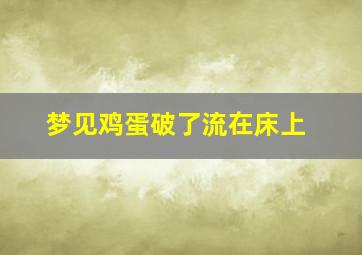 梦见鸡蛋破了流在床上